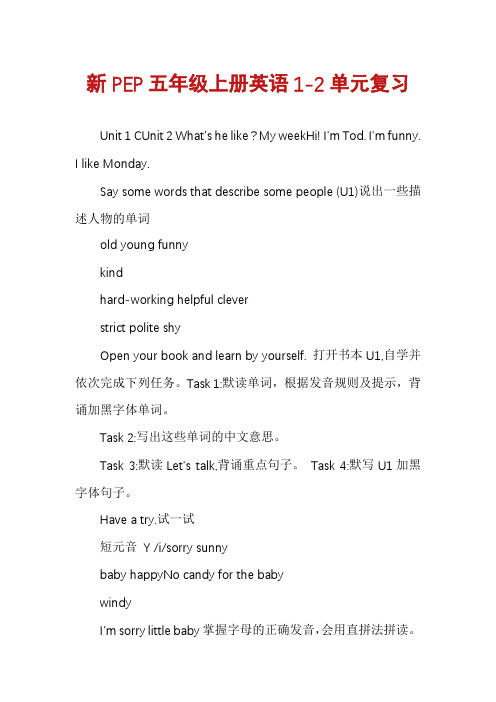 新 PEP 五年级上册英语 1-2 单元复习

Unit 1 CUnit 2 What's he like？My weekHi! I'm Tod. I'm funny. I like Monday.

Say some words that describe some people (U1)说出一些描述人物的单词

old young funny

kind

hard-working helpful clever

strict polite shy

Open your book and learn by yourself. 打开书本 U1,自学并依次完成下列任务。Task 1:默读单词，根据发音规则及提示，背诵加黑字体单词。

Task 2:写出这些单词的中文意思。

Task 3:默读 Let's talk,背诵重点句子。 Task 4:默写 U1 加黑字体句子。

Have a try.试一试

短元音 Y /i/sorry sunny

baby happyNo candy for the baby

windy

I'm sorry little baby 掌握字母的正确发音，会用直拼法拼读。